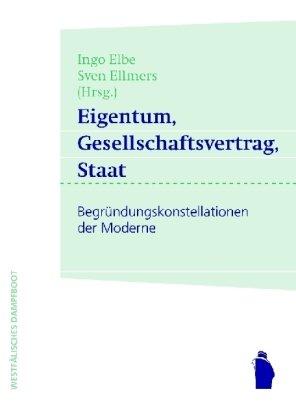 Ingo Elbe
Sven Ellmers
(Hrsg.)

Eigentum, Gesellschaftsvertrag, Staat

Begründungskonstellationen der Moderne

WESTFÄLISCHES DAMPFBOOT